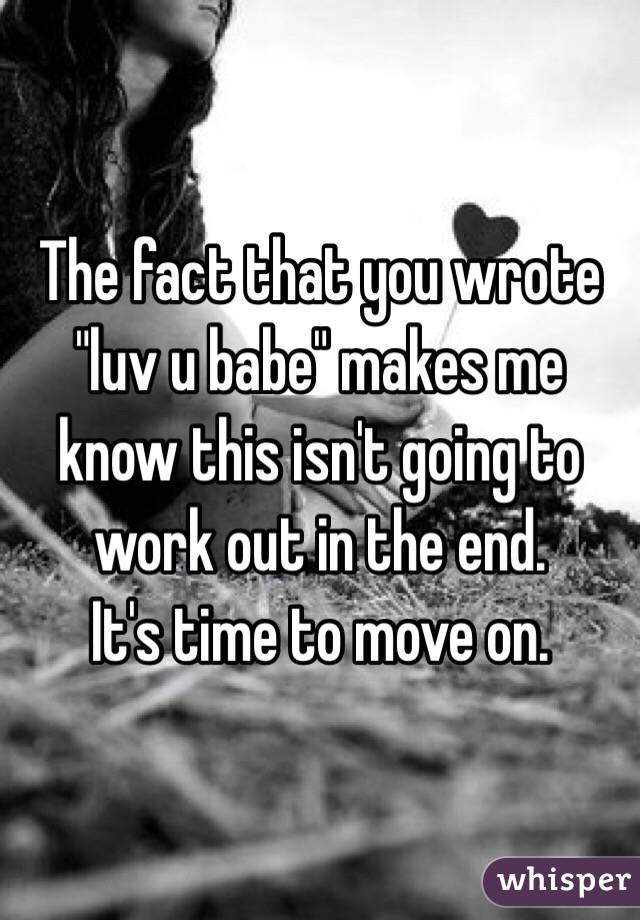 The fact that you wrote "luv u babe" makes me know this isn't going to work out in the end.
It's time to move on.

whisper